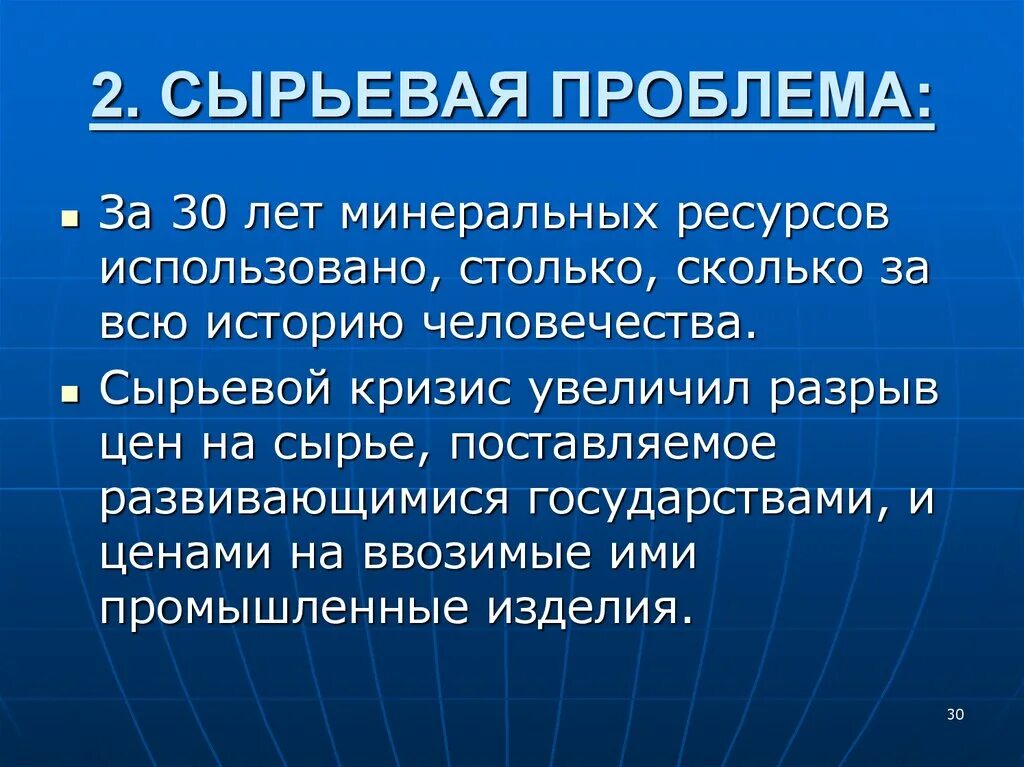 2. СЫРЬЕВАЯ ПРОБЛЕМА:

• За 30 лет минеральных ресурсов использовано, столько, сколько за всю историю человечества.
• Сырьевой кризис увеличил разрыв цен на сырье, поставляемое развивающимися государствами, и ценами на ввозимые ими промышленные изделия.

30